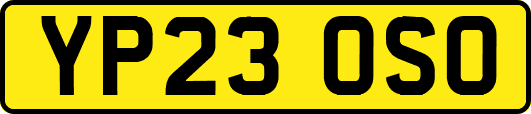 YP23 OSO